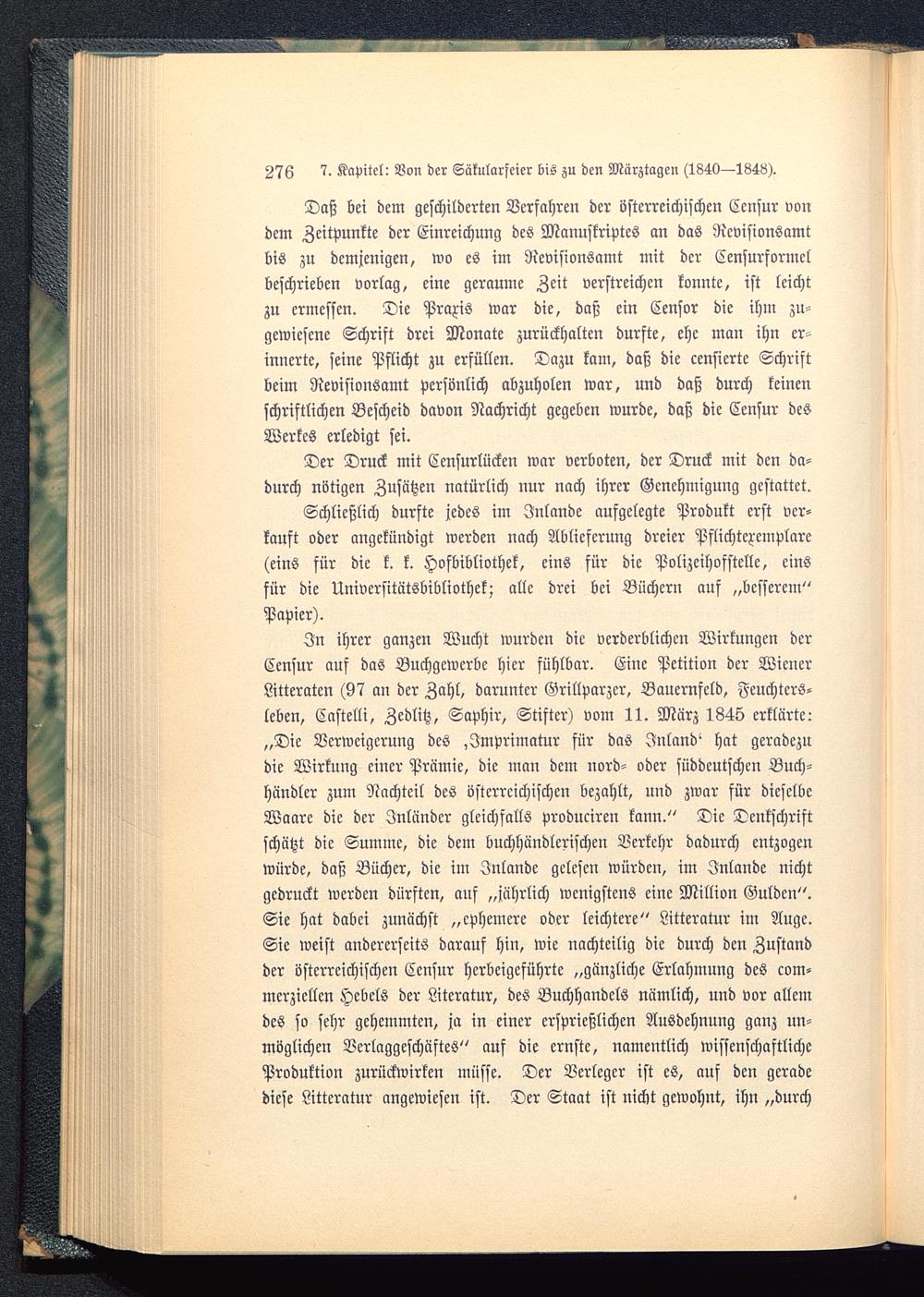 276 7. Kapitel: Von der Säkularfeier bis zu den Märztagen (1840—1848).

Daß bei dem geschilderten Verfahren der österreichischen Censur von dem Zeitpunkte der Einreichung des Manuskriptes an das Revisionsamt bis zu demjenigen, wo es im Revisionsamt mit der Censurformel beschrieben vorlag, eine geraume Zeit verstreichen konnte, ist leicht zu ermessen. Die Praxis war die, daß ein Censor die ihm zugewiesene Schrift drei Monate zurückhalten durfte, ehe man ihn erinnerte, seine Pflicht zu erfüllen. Dazu kam, daß die censierte Schrift beim Revisionsamt persönlich abzuholen war, und daß durch keinen schriftlichen Bescheid davon Nachricht gegeben wurde, daß die Censur des Werkes erledigt sei.

Der Druck mit Censurlücken war verboten, der Druck mit den dadurch nötigen Zusätzen natürlich nur nach ihrer Genehmigung gestattet.

Schließlich durfte jedes im Inlande aufgelegte Produkt erst verkauft oder angekündigt werden nach Ablieferung dreier Pflichtexemplare (eins für die k. k. Hofbibliothek, eins für die Polizeihofstelle, eins für die Universitätsbibliothek; alle drei bei Büchern auf „besserem“ Papier).

In ihrer ganzen Wucht wurden die verderblichen Wirkungen der Censur auf das Buchgewerbe hier fühlbar. Eine Petition der Wiener Litteraten (97 an der Zahl, darunter Grillparzer, Bauernfeld, Feuchtersleben, Castelli, Zedlitz, Saphir, Stifter) vom 11. März 1845 erklärte: „Die Verweigerung des ‚Imprimatur für das Inland‘ hat geradezu die Wirkung einer Prämie, die man dem nord- oder süddeutschen Buchhändler zum Nachteil des österreichischen bezahlt, und zwar für dieselbe Waare die der Inländer gleichfalls produciren kann.“ Die Denkschrift schätzt die Summe, die dem buchhändlerischen Verkehr dadurch entzogen würde, daß Bücher, die im Inlande gelesen würden, im Inlande nicht gedruckt werden dürften, auf „jährlich wenigstens eine Million Gulden“. Sie hat dabei zunächst „ephemere oder leichtere“ Litteratur im Auge. Sie weist andererseits darauf hin, wie nachteilig die durch den Zustand der österreichischen Censur herbeigeführte „gänzliche Erlahmung des commerziellen Hebels der Literatur, des Buchhandels nämlich, und vor allem des so sehr gehemmten, ja in einer ersprießlichen Ausdehnung ganz unmöglichen Verlaggeschäftes“ auf die ernste, namentlich wissenschaftliche Produktion zurückwirken müsse. Der Verleger ist es, auf den gerade diese Litteratur angewiesen ist. Der Staat ist nicht gewohnt, ihn „durch